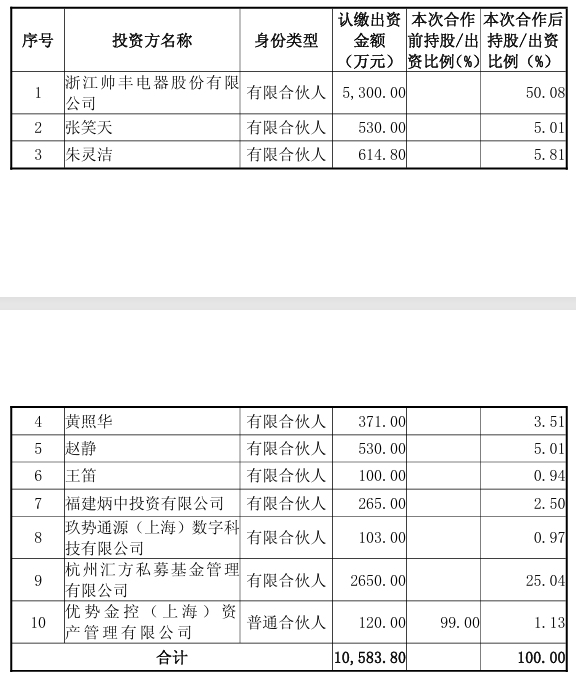 | 序号 | 投资方名称 | 身份类型 | 认缴出资金额（万元） | 本次合作前持股/出资比例（%） | 本次合作后持股/出资比例（%） |
|---|---|---|---|---|---|
| 1 | 浙江帅丰电器股份有限公司 | 有限合伙人 | 5,300.00 | | 50.08 |
| 2 | 张笑天 | 有限合伙人 | 530.00 | | 5.01 |
| 3 | 朱灵洁 | 有限合伙人 | 614.80 | | 5.81 |

| 4 | 黄照华 | 有限合伙人 | 371.00 | | 3.51 |
|---|---|---|---|---|---|
| 5 | 赵静 | 有限合伙人 | 530.00 | | 5.01 |
| 6 | 王笛 | 有限合伙人 | 100.00 | | 0.94 |
| 7 | 福建炳中投资有限公司 | 有限合伙人 | 265.00 | | 2.50 |
| 8 | 玖势通源（上海）数字科技有限公司 | 有限合伙人 | 103.00 | | 0.97 |
| 9 | 杭州汇方私募基金管理有限公司 | 有限合伙人 | 2650.00 | | 25.04 |
| 10 | 优势金控（上海）资产管理有限公司 | 普通合伙人 | 120.00 | 99.00 | 1.13 |
| 合计 | | | 10,583.80 | | 100.00 |